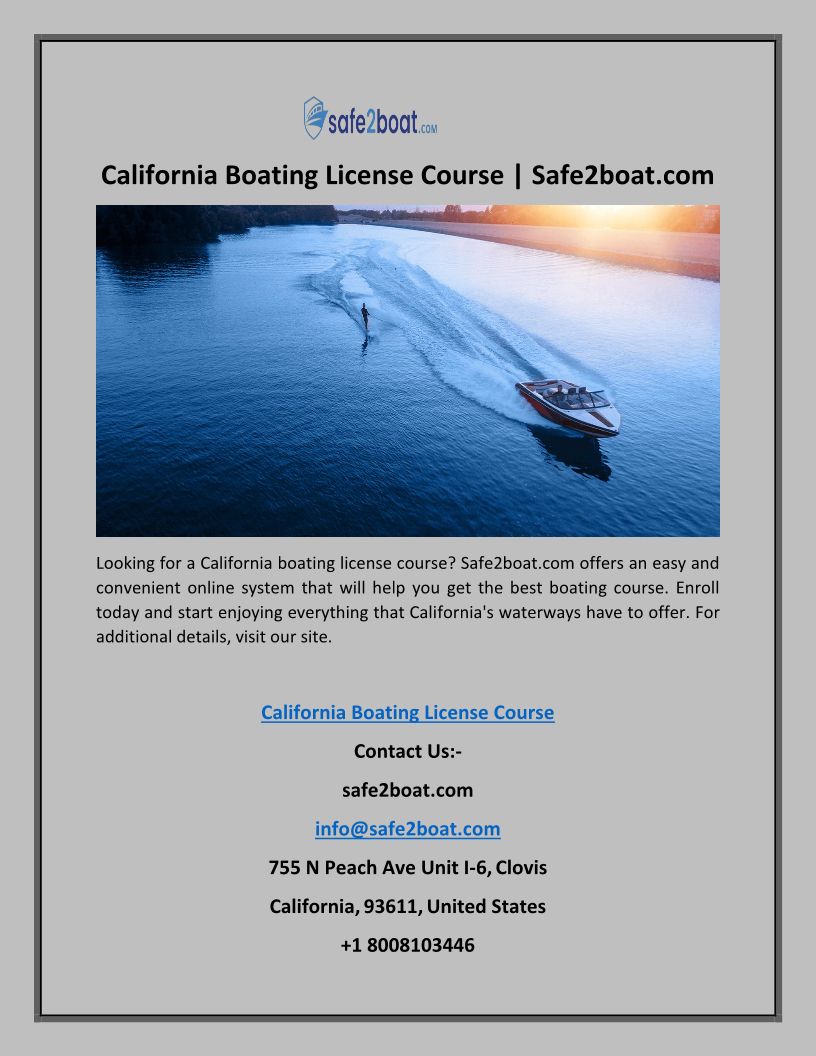 safe2boat.com

California Boating License Course | Safe2boat.com

Looking for a California boating license course? Safe2boat.com offers an easy and convenient online system that will help you get the best boating course. Enroll today and start enjoying everything that California's waterways have to offer. For additional details, visit our site.

California Boating License Course

Contact Us:-

safe2boat.com

info@safe2boat.com

755 N Peach Ave Unit I-6, Clovis

California, 93611, United States

+1 8008103446